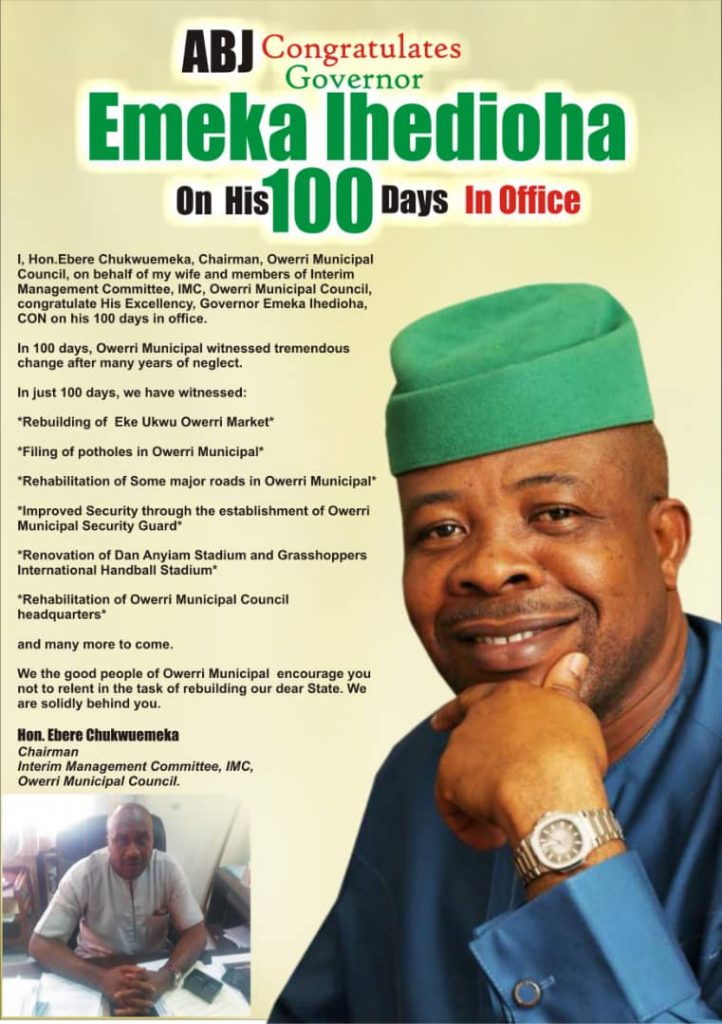 ABJ Congratulates Governor

Emeka Ihedioha

On His 100 Days In Office

I, Hon.Ebere Chukwuemeka, Chairman, Owerri Municipal Council, on behalf of my wife and members of Interim Management Committee, IMC, Owerri Municipal Council, congratulate His Excellency, Governor Emeka Ihedioha, CON on his 100 days in office.

In 100 days, Owerri Municipal witnessed tremendous change after many years of neglect.

In just 100 days, we have witnessed:

*Rebuilding of Eke Ukwu Owerri Market*

*Filing of potholes in Owerri Municipal*

*Rehabilitation of Some major roads in Owerri Municipal*

*Improved Security through the establishment of Owerri Municipal Security Guard*

*Renovation of Dan Anyiam Stadium and Grasshoppers International Handball Stadium*

*Rehabilitation of Owerri Municipal Council headquarters*

and many more to come.

We the good people of Owerri Municipal encourage you not to relent in the task of rebuilding our dear State. We are solidly behind you.

Hon. Ebere Chukwuemeka
Chairman
Interim Management Committee, IMC,
Owerri Municipal Council.